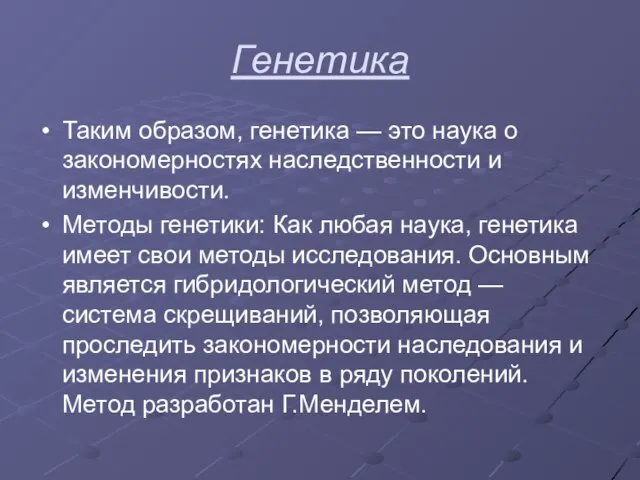 Генетика

• Таким образом, генетика — это наука о закономерностях наследственности и изменчивости.

• Методы генетики: Как любая наука, генетика имеет свои методы исследования. Основным является гибридологический метод — система скрещиваний, позволяющая проследить закономерности наследования и изменения признаков в ряду поколений. Метод разработан Г.Менделем.